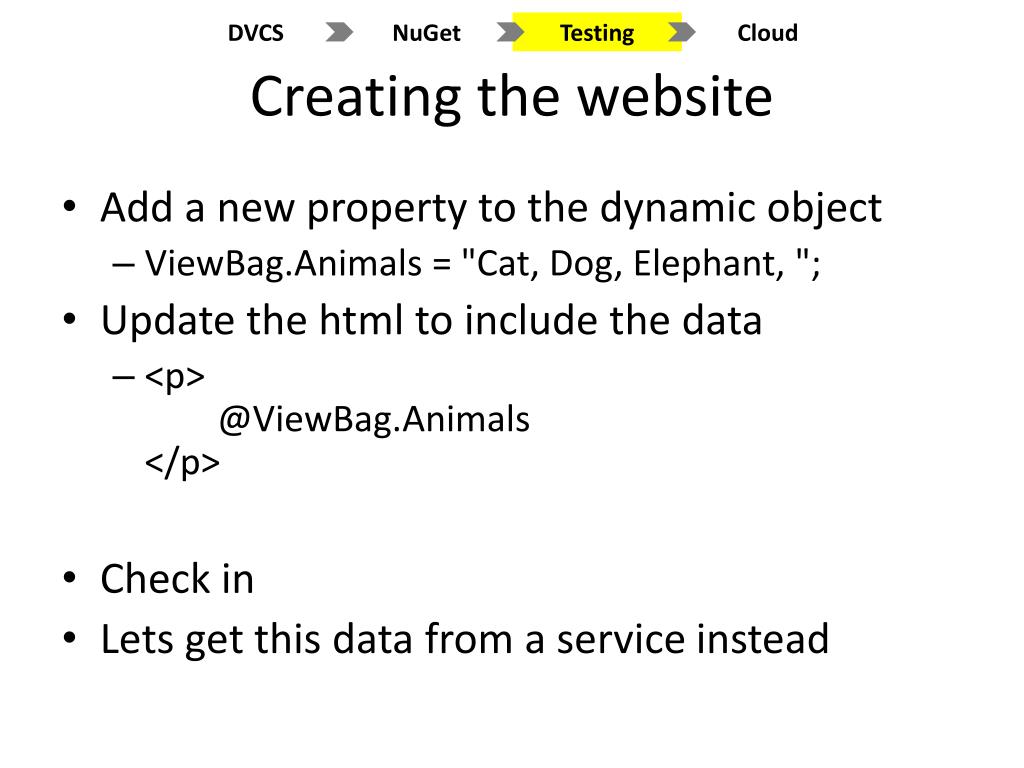 DVCS NuGet Testing Cloud

Creating the website

• Add a new property to the dynamic object
– ViewBag.Animals = "Cat, Dog, Elephant, ";
• Update the html to include the data
– <p>
@ViewBag.Animals
</p>

• Check in
• Lets get this data from a service instead